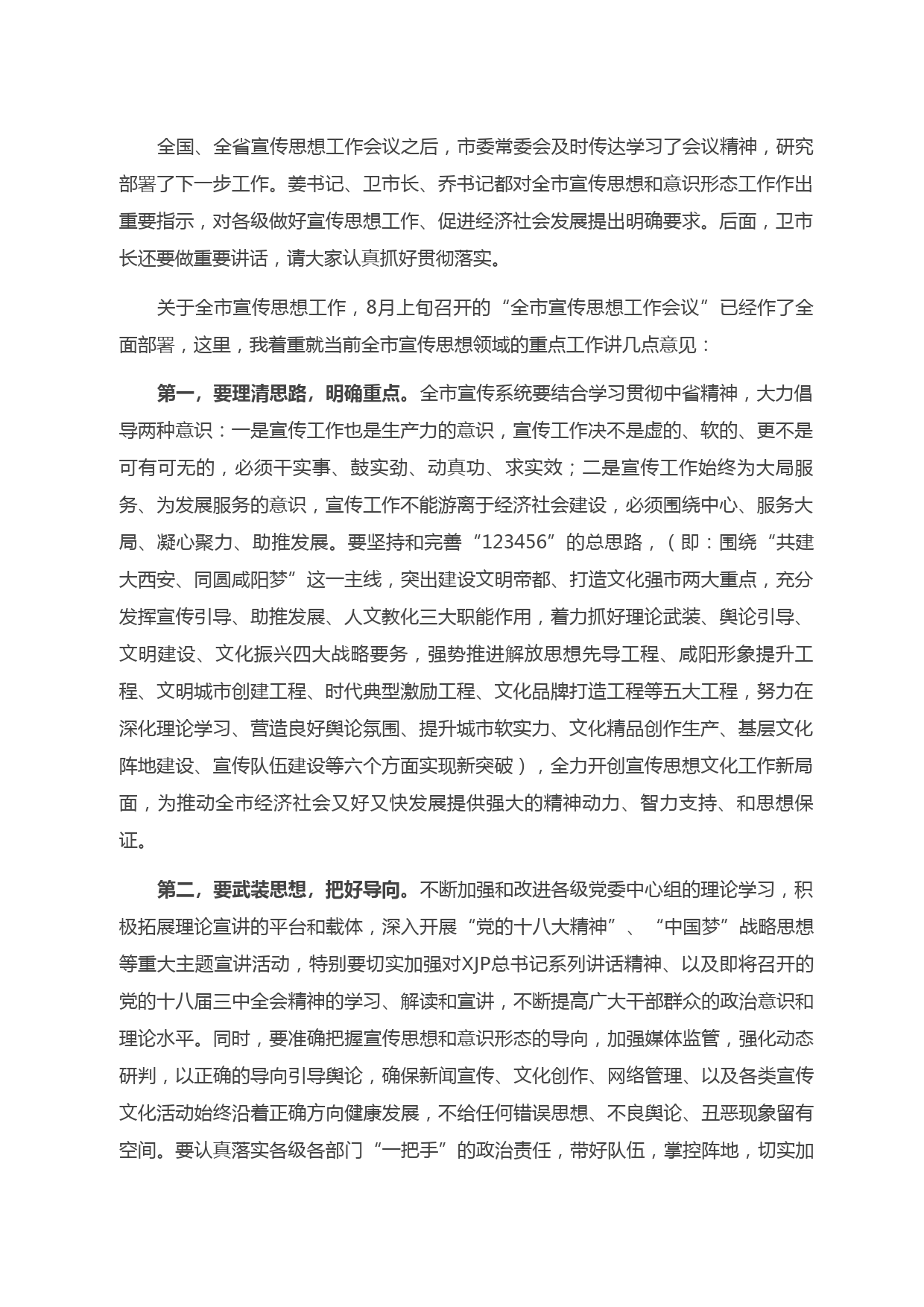 全国、全省宣传思想工作会议之后，市委常委会及时传达学习了会议精神，研究部署了下一步工作。姜书记、卫市长、乔书记都对全市宣传思想和意识形态工作作出重要指示，对各级做好宣传思想工作、促进经济社会发展提出明确要求。后面，卫市长还要做重要讲话，请大家认真抓好贯彻落实。

关于全市宣传思想工作，8月上旬召开的“全市宣传思想工作会议”已经作了全面部署，这里，我着重就当前全市宣传思想领域的重点工作讲几点意见：

第一，要理清思路，明确重点。全市宣传系统要结合学习贯彻中省精神，大力倡导两种意识：一是宣传工作也是生产力的意识，宣传工作决不是虚的、软的、更不是可有可无的，必须干实事、鼓实劲、动真功、求实效；二是宣传工作始终为大局服务、为发展服务的意识，宣传工作不能游离于经济社会建设，必须围绕中心、服务大局、凝心聚力、助推发展。要坚持和完善“123456”的总思路，（即：围绕“共建大西安、同圆咸阳梦”这一主线，突出建设文明帝都、打造文化强市两大重点，充分发挥宣传引导、助推发展、人文教化三大职能作用，着力抓好理论武装、舆论引导、文明建设、文化振兴四大战略要务，强势推进解放思想先导工程、咸阳形象提升工程、文明城市创建工程、时代典型激励工程、文化品牌打造工程等五大工程，努力在深化理论学习、营造良好舆论氛围、提升城市软实力、文化精品创作生产、基层文化阵地建设、宣传队伍建设等六个方面实现新突破），全力开创宣传思想文化工作新局面，为推动全市经济社会又好又快发展提供强大的精神动力、智力支持、和思想保证。

第二，要武装思想，把好导向。不断加强和改进各级党委中心组的理论学习，积极拓展理论宣讲的平台和载体，深入开展“党的十八大精神”、“中国梦”战略思想等重大主题宣讲活动，特别要切实加强对XJP总书记系列讲话精神、以及即将召开的党的十八届三中全会精神的学习、解读和宣讲，不断提高广大干部群众的政治意识和理论水平。同时，要准确把握宣传思想和意识形态的导向，加强媒体监管，强化动态研判，以正确的导向引导舆论，确保新闻宣传、文化创作、网络管理、以及各类宣传文化活动始终沿着正确方向健康发展，不给任何错误思想、不良舆论、丑恶现象留有空间。要认真落实各级各部门“一把手”的政治责任，带好队伍，掌控阵地，切实加